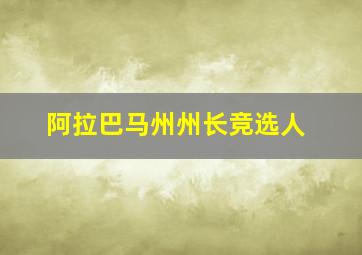 阿拉巴马州州长竞选人